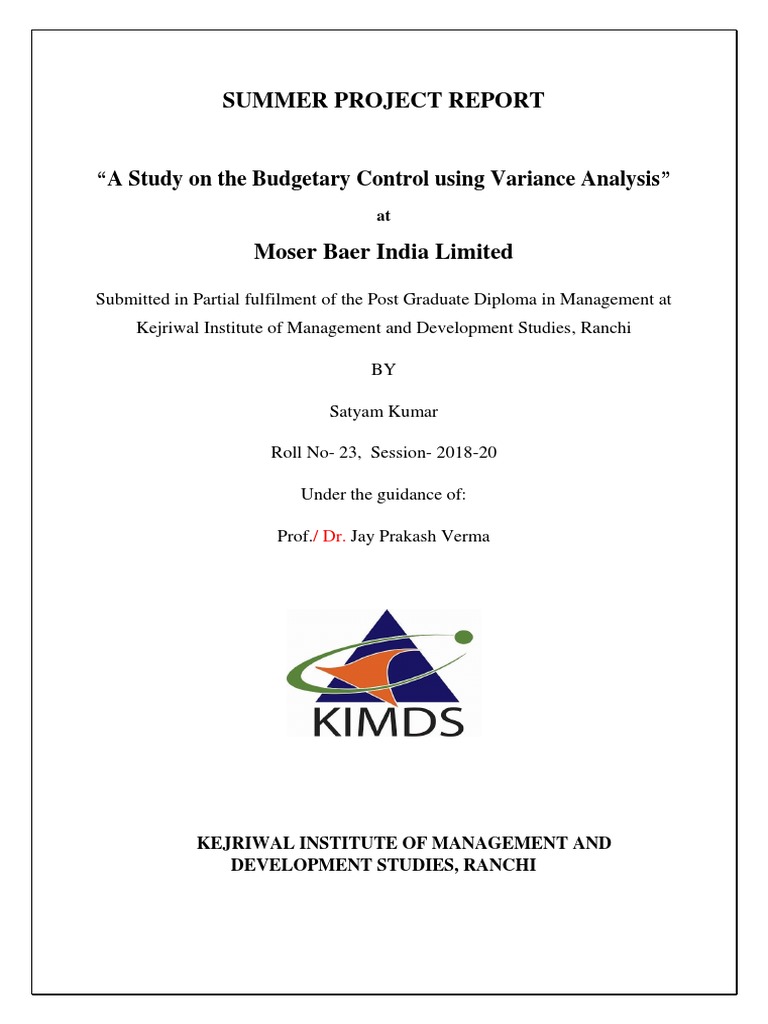 SUMMER PROJECT REPORT

“A Study on the Budgetary Control using Variance Analysis”

at

Moser Baer India Limited

Submitted in Partial fulfilment of the Post Graduate Diploma in Management at Kejriwal Institute of Management and Development Studies, Ranchi

BY

Satyam Kumar

Roll No- 23, Session- 2018-20

Under the guidance of:

Prof./ Dr. Jay Prakash Verma

KIMDS

KEJRIWAL INSTITUTE OF MANAGEMENT AND DEVELOPMENT STUDIES, RANCHI